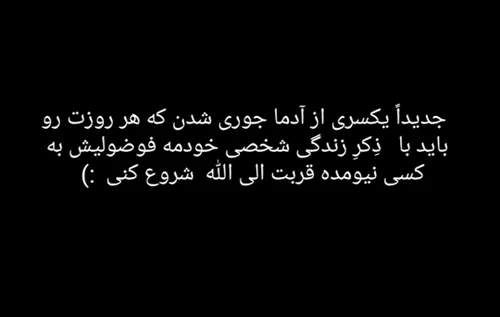 جدیداً یکسری از آدما جوری شدن که هر روزت رو باید با ذِکرِ زندگی شخصی خودمه فوضولیش به کسی نیومده قربت الی الله شروع کنی :)